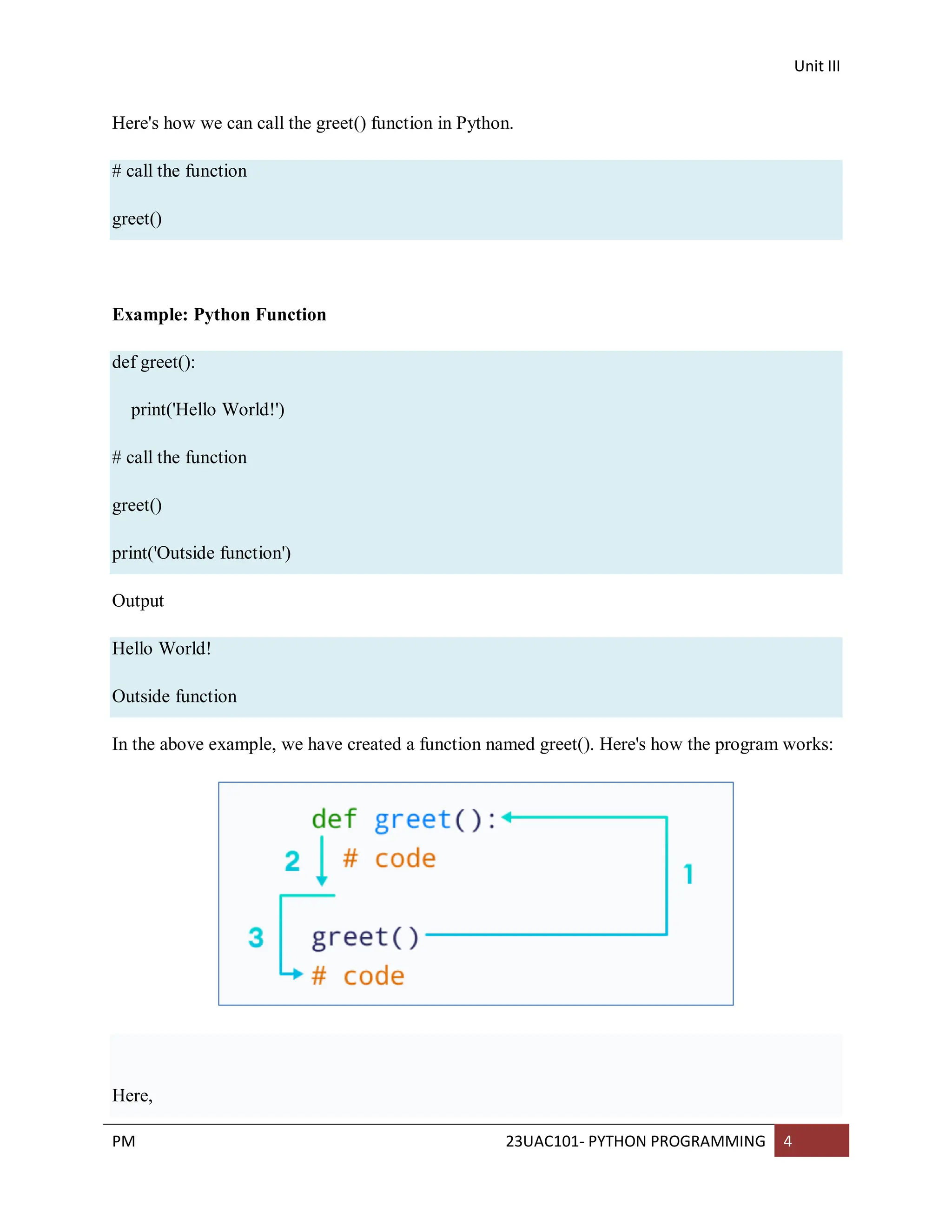 Unit III

Here's how we can call the greet() function in Python.

# call the function

greet()

**Example: Python Function**

def greet():

    print('Hello World!')

# call the function

greet()

print('Outside function')

Output

Hello World!

Outside function

In the above example, we have created a function named greet(). Here's how the program works:

def greet():

2

# code

1

3

greet()

# code

Here,

PM

23UAC101- PYTHON PROGRAMMING 4